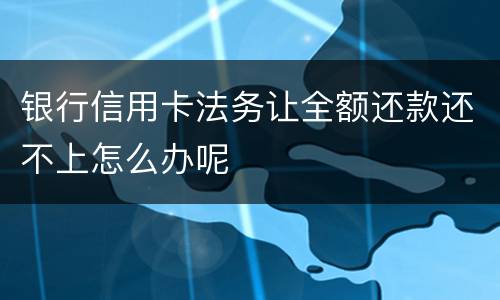 银行信用卡法务让全额还款还不上怎么办呢